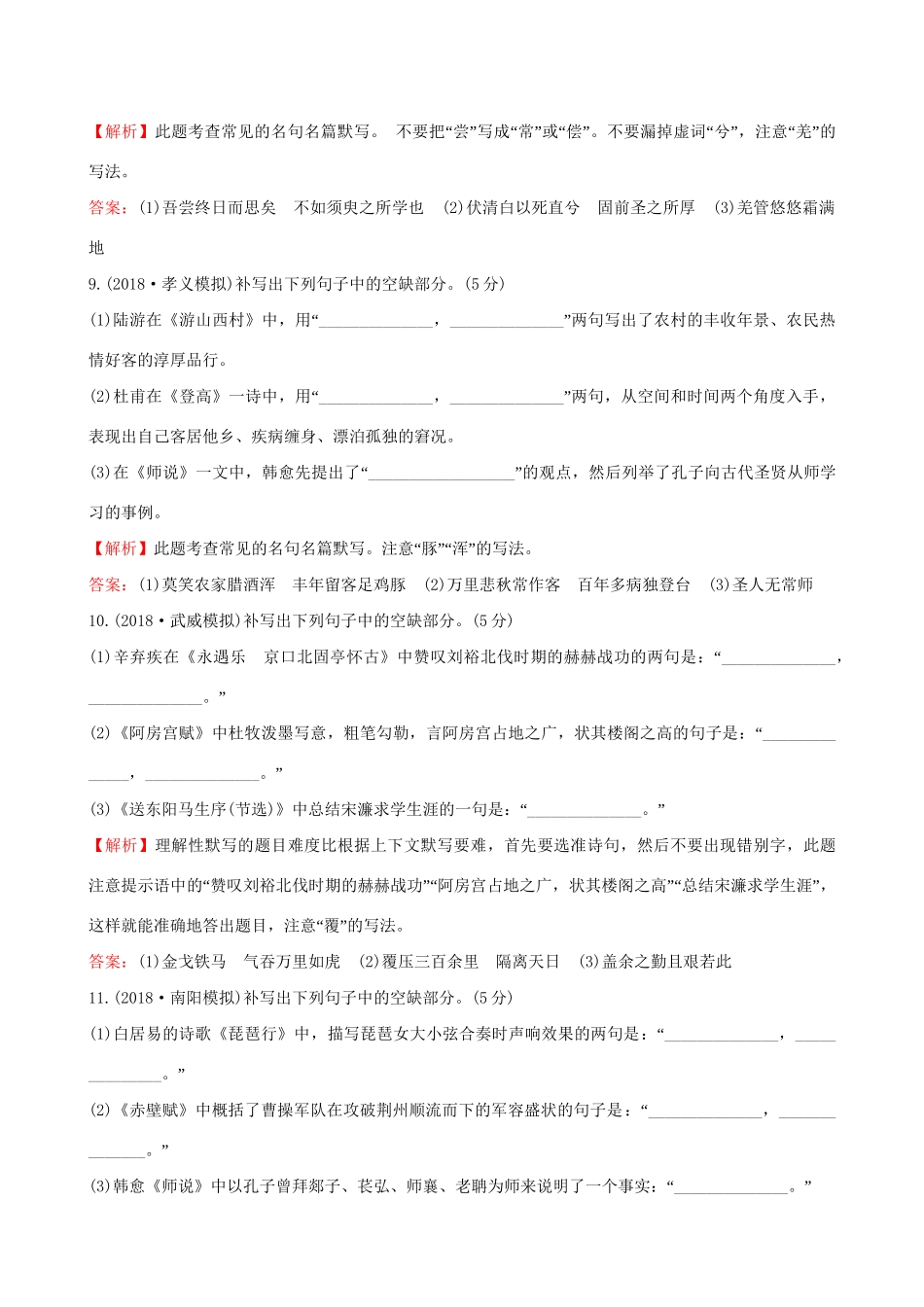 【解析】此题考查常见的名句名篇默写。 不要把“尝”写成“常”或“偿”。不要漏掉虚词“兮”，注意“羌”的写法。

答案：(1)吾尝终日而思矣　不如须臾之所学也　(2)伏清白以死直兮　固前圣之所厚　(3)羌管悠悠霜满地

9.(2018·孝义模拟)补写出下列句子中的空缺部分。(5分)

(1)陆游在《游山西村》中，用“______________，______________”两句写出了农村的丰收年景、农民热情好客的淳厚品行。

(2)杜甫在《登高》一诗中，用“______________，______________”两句，从空间和时间两个角度入手，表现出自己客居他乡、疾病缠身、漂泊孤独的窘况。

(3)在《师说》一文中，韩愈先提出了“__________________”的观点，然后列举了孔子向古代圣贤从师学习的事例。

【解析】此题考查常见的名句名篇默写。注意“豚”“浑”的写法。

答案：(1)莫笑农家腊酒浑　丰年留客足鸡豚　(2)万里悲秋常作客　百年多病独登台　(3)圣人无常师

10.(2018·武威模拟)补写出下列句子中的空缺部分。(5分)

(1)辛弃疾在《永遇乐　京口北固亭怀古》中赞叹刘裕北伐时期的赫赫战功的两句是：“______________，______________。”

(2)《阿房宫赋》中杜牧泼墨写意，粗笔勾勒，言阿房宫占地之广，状其楼阁之高的句子是：“______________，______________。”

(3)《送东阳马生序(节选)》中总结宋濂求学生涯的一句是：“______________。”

【解析】理解性默写的题目难度比根据上下文默写要难，首先要选准诗句，然后不要出现错别字，此题注意提示语中的“赞叹刘裕北伐时期的赫赫战功”“阿房宫占地之广，状其楼阁之高”“总结宋濂求学生涯”，这样就能准确地答出题目，注意“覆”的写法。

答案：(1)金戈铁马　气吞万里如虎　(2)覆压三百余里　隔离天日　(3)盖余之勤且艰若此

11.(2018·南阳模拟)补写出下列句子中的空缺部分。(5分)

(1)白居易的诗歌《琵琶行》中，描写琵琶女大小弦合奏时声响效果的两句是：“______________，______________。”

(2)《赤壁赋》中概括了曹操军队在攻破荆州顺流而下的军容盛状的句子是：“______________，______________。”

(3)韩愈《师说》中以孔子曾拜郯子、苌弘、师襄、老聃为师来说明了一个事实：“______________。”